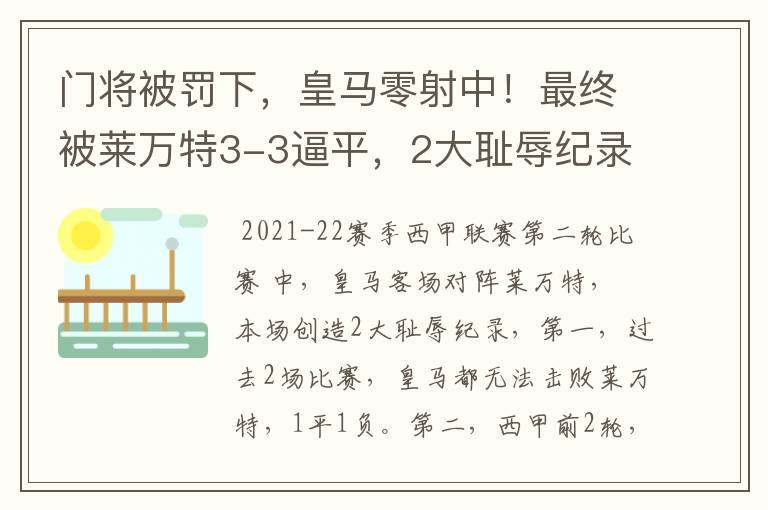 门将被罚下，皇马零射中！最终被莱万特3-3逼平，2大耻辱纪录

2021-22赛季西甲联赛第二轮比赛中，皇马客场对阵莱万特，本场创造2大耻辱纪录，第一，过去2场比赛，皇马都无法击败莱万特，1平1负。第二，西甲前2轮，